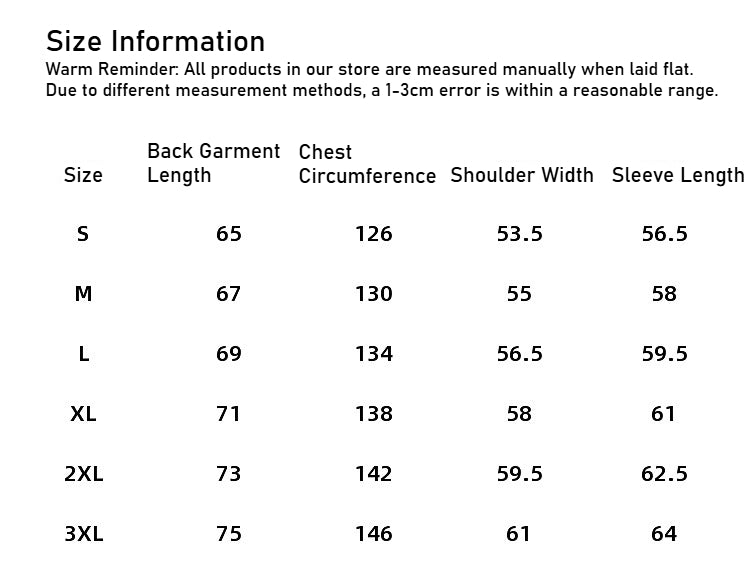 Size Information
Warm Reminder: All products in our store are measured manually when laid flat. Due to different measurement methods, a 1-3cm error is within a reasonable range.

| Size | Back Garment Length | Chest Circumference | Shoulder Width | Sleeve Length |
|---|---|---|---|---|
| S | 65 | 126 | 53.5 | 56.5 |
| M | 67 | 130 | 55 | 58 |
| L | 69 | 134 | 56.5 | 59.5 |
| XL | 71 | 138 | 58 | 61 |
| 2XL | 73 | 142 | 59.5 | 62.5 |
| 3XL | 75 | 146 | 61 | 64 |